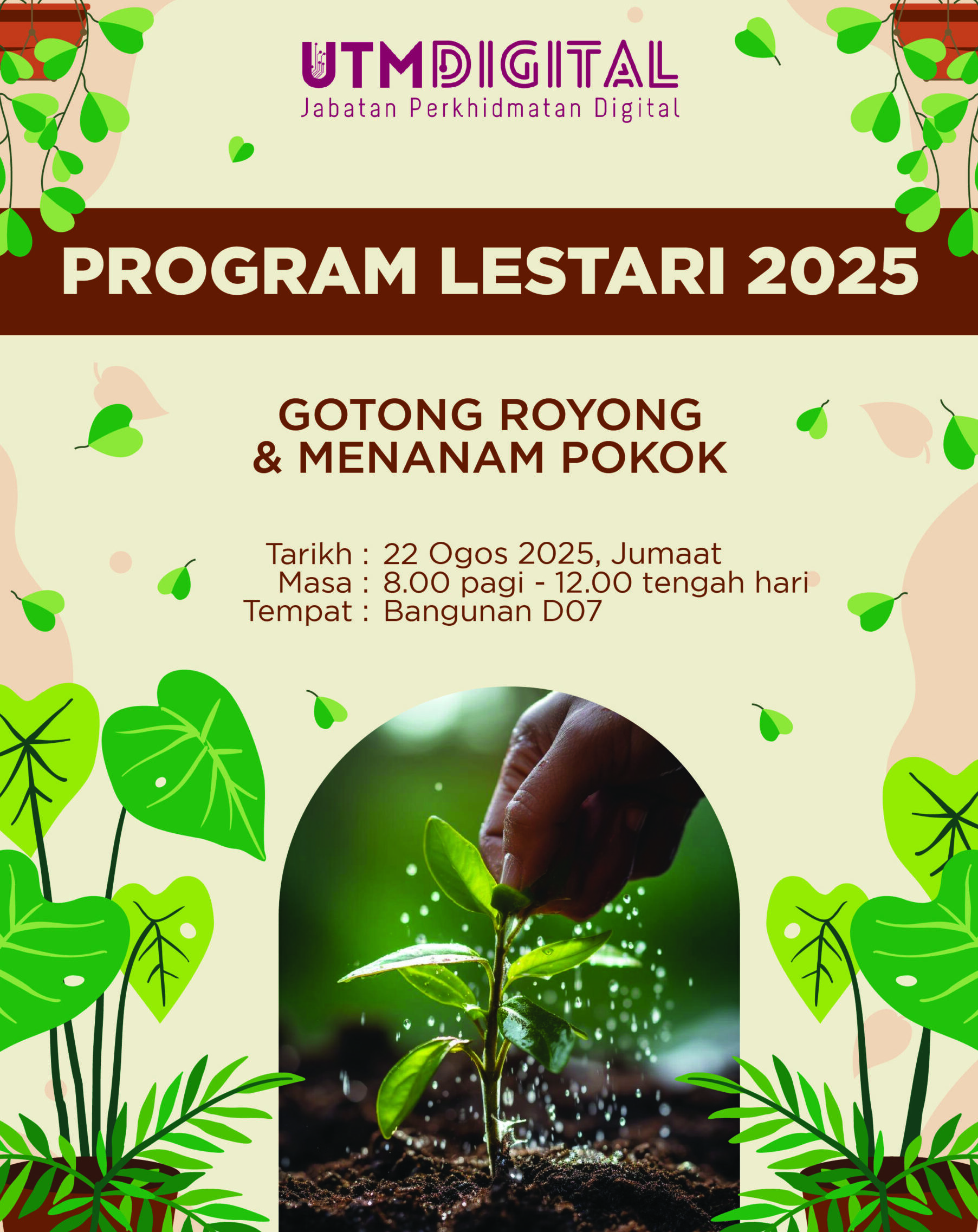 UTMDIGITAL
Jabatan Perkhidmatan Digital

PROGRAM LESTARI 2025

GOTONG ROYONG
& MENANAM POKOK

Tarikh : 22 Ogos 2025, Jumaat
Masa : 8.00 pagi - 12.00 tengah hari
Tempat : Bangunan D07